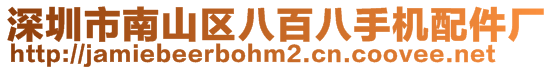 深圳市南山区八百八手机配件厂
http://jamiebeerbohm2.cn.coovee.net